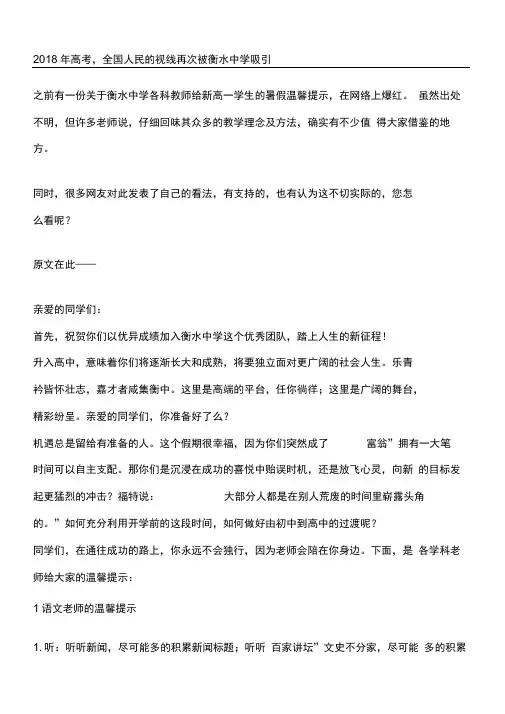 2018 年高考，全国人民的视线再次被衡水中学吸引

之前有一份关于衡水中学各科教师给新高一学生的暑假温馨提示，在网络上爆红。 虽然出处不明，但许多老师说，仔细回味其众多的教学理念及方法，确实有不少值 得大家借鉴的地方。

同时，很多网友对此发表了自己的看法，有支持的，也有认为这不切实际的，您怎么看呢？

原文在此——

亲爱的同学们：

首先，祝贺你们以优异成绩加入衡水中学这个优秀团队，踏上人生的新征程！

升入高中，意味着你们将逐渐长大和成熟，将要独立面对更广阔的社会人生。乐青衿皆怀壮志，嘉才者咸集衡中。这里是高端的平台，任你徜徉；这里是广阔的舞台，精彩纷呈。亲爱的同学们，你准备好了么？

机遇总是留给有准备的人。这个假期很幸福，因为你们突然成了 富翁”拥有一大笔时间可以自主支配。那你们是沉浸在成功的喜悦中贻误时机，还是放飞心灵，向新 的目标发起更猛烈的冲击？福特说： 大部分人都是在别人荒废的时间里崭露头角的。”如何充分利用开学前的这段时间，如何做好由初中到高中的过渡呢？

同学们，在通往成功的路上，你永远不会独行，因为老师会陪在你身边。下面，是 各学科老师给大家的温馨提示：

1 语文老师的温馨提示

1. 听：听听新闻，尽可能多的积累新闻标题；听听 百家讲坛”文史不分家，尽可能 多的积累